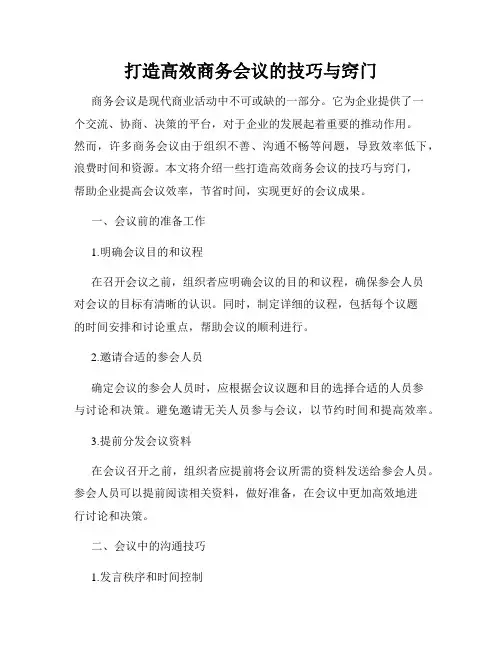 打造高效商务会议的技巧与窍门

商务会议是现代商业活动中不可或缺的一部分。它为企业提供了一个交流、协商、决策的平台，对于企业的发展起着重要的推动作用。然而，许多商务会议由于组织不善、沟通不畅等问题，导致效率低下，浪费时间和资源。本文将介绍一些打造高效商务会议的技巧与窍门，帮助企业提高会议效率，节省时间，实现更好的会议成果。

一、会议前的准备工作

1.明确会议目的和议程

在召开会议之前，组织者应明确会议的目的和议程，确保参会人员对会议的目标有清晰的认识。同时，制定详细的议程，包括每个议题的时间安排和讨论重点，帮助会议的顺利进行。

2.邀请合适的参会人员

确定会议的参会人员时，应根据会议议题和目的选择合适的人员参与讨论和决策。避免邀请无关人员参与会议，以节约时间和提高效率。

3.提前分发会议资料

在会议召开之前，组织者应提前将会议所需的资料发送给参会人员。参会人员可以提前阅读相关资料，做好准备，在会议中更加高效地进行讨论和决策。

二、会议中的沟通技巧

1.发言秩序和时间控制